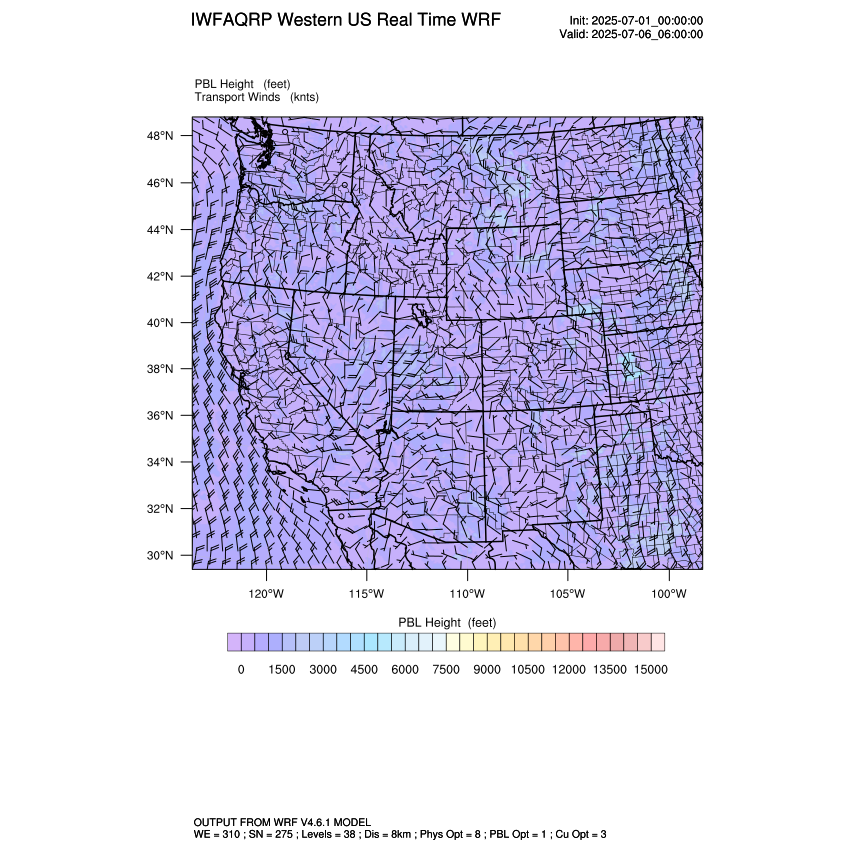 IWFAQRP Western US Real Time WRF

Init: 2025-07-01_00:00:00
Valid: 2025-07-06_06:00:00

PBL Height (feet)
Transport Winds (knts)

48°N
46°N
44°N
42°N
40°N
38°N
36°N
34°N
32°N
30°N

120°W 115°W 110°W 105°W 100°W

PBL Height (feet)

0 1500 3000 4500 6000 7500 9000 10500 12000 13500 15000

OUTPUT FROM WRF V4.6.1 MODEL
WE = 310 ; SN = 275 ; Levels = 38 ; Dis = 8km ; Phys Opt = 8 ; PBL Opt = 1 ; Cu Opt = 3